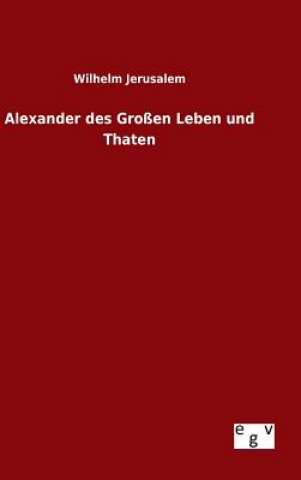 Wilhelm Jerusalem

Alexander des Großen Leben und Thaten

egv